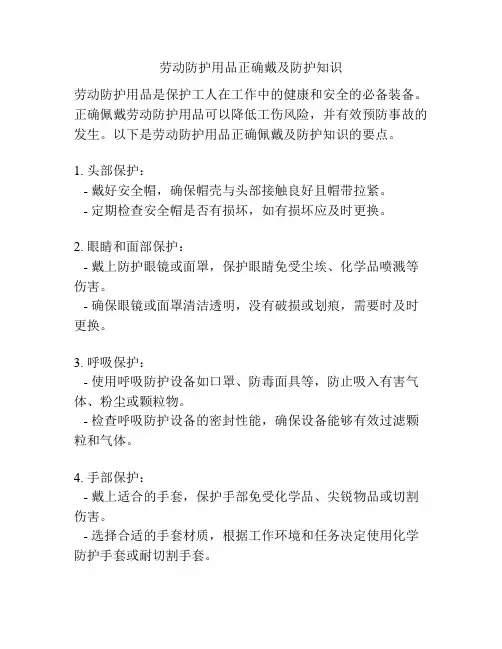 劳动防护用品正确戴及防护知识

劳动防护用品是保护工人在工作中的健康和安全的必备装备。正确佩戴劳动防护用品可以降低工伤风险，并有效预防事故的发生。以下是劳动防护用品正确佩戴及防护知识的要点。

1. 头部保护：
- 戴好安全帽，确保帽壳与头部接触良好且帽带拉紧。
- 定期检查安全帽是否有损坏，如有损坏应及时更换。

2. 眼睛和面部保护：
- 戴上防护眼镜或面罩，保护眼睛免受尘埃、化学品喷溅等伤害。
- 确保眼镜或面罩清洁透明，没有破损或划痕，需要时及时更换。

3. 呼吸保护：
- 使用呼吸防护设备如口罩、防毒面具等，防止吸入有害气体、粉尘或颗粒物。
- 检查呼吸防护设备的密封性能，确保设备能够有效过滤颗粒和气体。

4. 手部保护：
- 戴上适合的手套，保护手部免受化学品、尖锐物品或切割伤害。
- 选择合适的手套材质，根据工作环境和任务决定使用化学防护手套或耐切割手套。